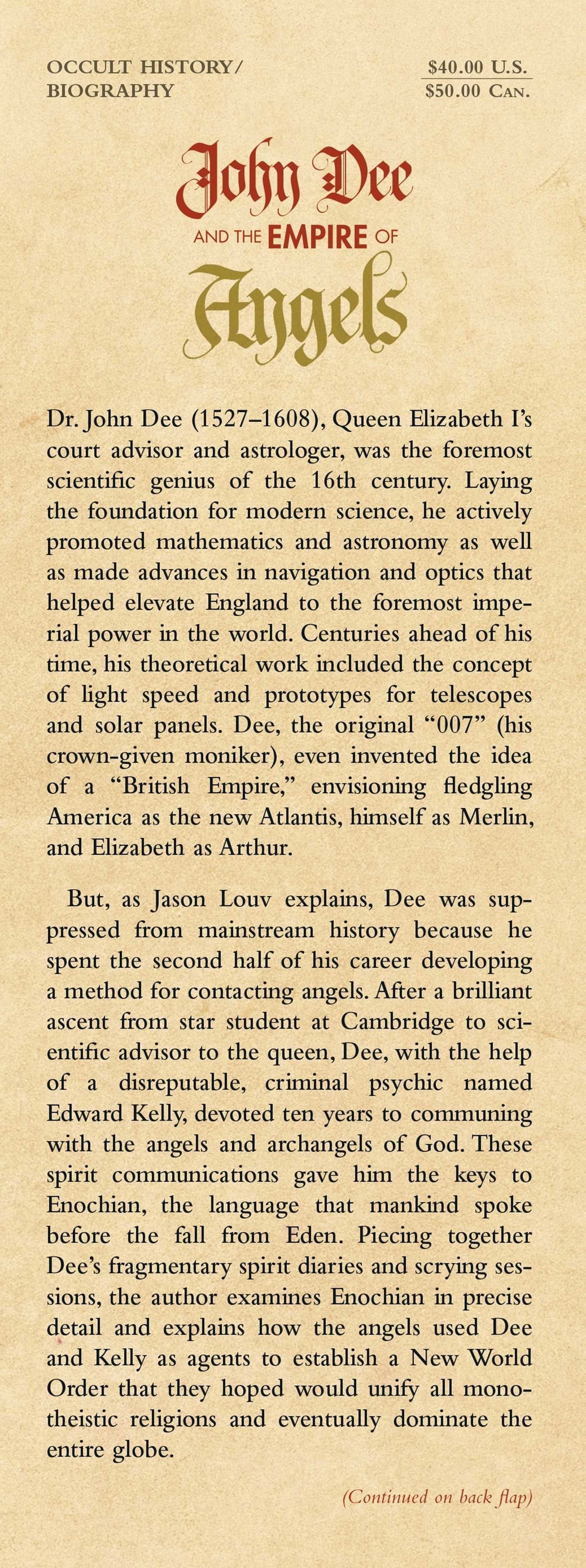 OCCULT HISTORY/
BIOGRAPHY

$40.00 U.S.
$50.00 CAN.

John Dee
AND THE EMPIRE OF
Angels

Dr. John Dee (1527–1608), Queen Elizabeth I's court advisor and astrologer, was the foremost scientific genius of the 16th century. Laying the foundation for modern science, he actively promoted mathematics and astronomy as well as made advances in navigation and optics that helped elevate England to the foremost imperial power in the world. Centuries ahead of his time, his theoretical work included the concept of light speed and prototypes for telescopes and solar panels. Dee, the original "007" (his crown-given moniker), even invented the idea of a "British Empire," envisioning fledgling America as the new Atlantis, himself as Merlin, and Elizabeth as Arthur.

But, as Jason Louv explains, Dee was suppressed from mainstream history because he spent the second half of his career developing a method for contacting angels. After a brilliant ascent from star student at Cambridge to scientific advisor to the queen, Dee, with the help of a disreputable, criminal psychic named Edward Kelly, devoted ten years to communing with the angels and archangels of God. These spirit communications gave him the keys to Enochian, the language that mankind spoke before the fall from Eden. Piecing together Dee's fragmentary spirit diaries and scrying sessions, the author examines Enochian in precise detail and explains how the angels used Dee and Kelly as agents to establish a New World Order that they hoped would unify all monotheistic religions and eventually dominate the entire globe.

(Continued on back flap)